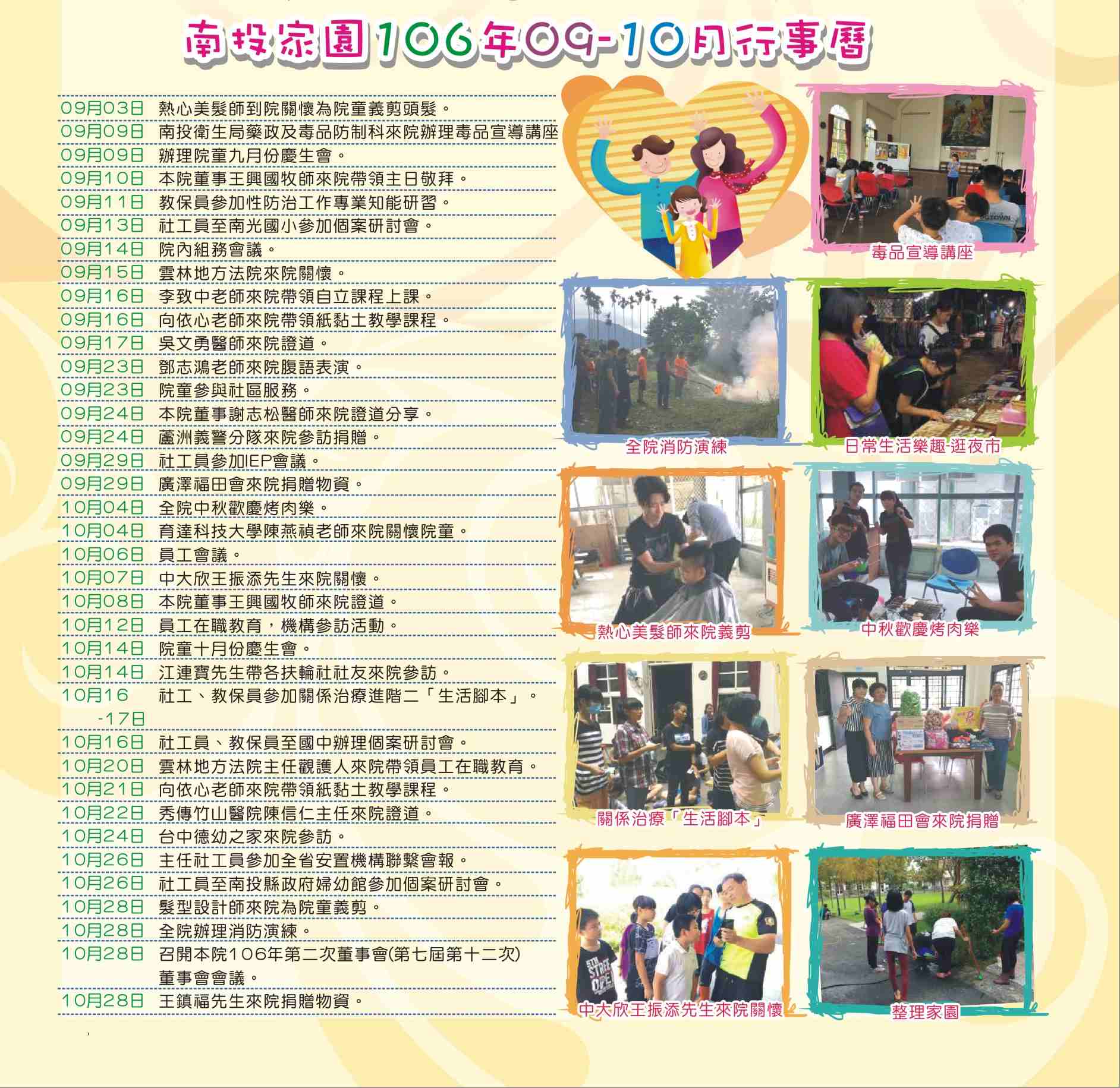 南投家園106年09-10月行事曆

09月03日 熱心美髮師到院關懷為院童義剪頭髮。
09月09日 南投衛生局藥政及毒品防制科來院辦理毒品宣導講座
09月09日 辦理院童九月份慶生會。
09月10日 本院董事王興國牧師來院帶領主日敬拜。
09月11日 教保員參加性防治工作專業知能研習。
09月13日 社工員至南光國小參加個案研討會。
09月14日 院內組務會議。
09月15日 雲林地方法院來院關懷。
09月16日 李致中老師來院帶領自立課程上課。
09月16日 向依心老師來院帶領紙黏土教學課程。
09月17日 吳文勇醫師來院證道。
09月23日 鄧志鴻老師來院腹語表演。
09月23日 院童參與社區服務。
09月24日 本院董事謝志松醫師來院證道分享。
09月24日 蘆洲義警分隊來院參訪捐贈。
09月29日 社工員參加IEP會議。
09月29日 廣澤福田會來院捐贈物資。
10月04日 全院中秋歡慶烤肉樂。
10月04日 育達科技大學陳燕禎老師來院關懷院童。
10月06日 員工會議。
10月07日 中大欣王振添先生來院關懷。
10月08日 本院董事王興國牧師來院證道。
10月12日 員工在職教育，機構參訪活動。
10月14日 院童十月份慶生會。
10月14日 江連寶先生帶各扶輪社社友來院參訪。
10月16-17日 社工、教保員參加關係治療進階二「生活腳本」。
10月16日 社工員、教保員至國中辦理個案研討會。
10月20日 雲林地方法院主任觀護人來院帶領員工在職教育。
10月21日 向依心老師來院帶領紙黏土教學課程。
10月22日 秀傳竹山醫院陳信仁主任來院證道。
10月24日 台中德幼之家來院參訪。
10月26日 主任社工員參加全省安置機構聯繫會報。
10月26日 社工員至南投縣政府婦幼館參加個案研討會。
10月28日 髮型設計師來院為院童義剪。
10月28日 全院辦理消防演練。
10月28日 召開本院106年第二次董事會(第七屆第十二次)董事會會議。
10月28日 王鎮福先生來院捐贈物資。

毒品宣導講座
全院消防演練
日常生活樂趣-逛夜市
熱心美髮師來院義剪
中秋歡慶烤肉樂
關係治療「生活腳本」
廣澤福田會來院捐贈
中大欣王振添先生來院關懷
整理家園